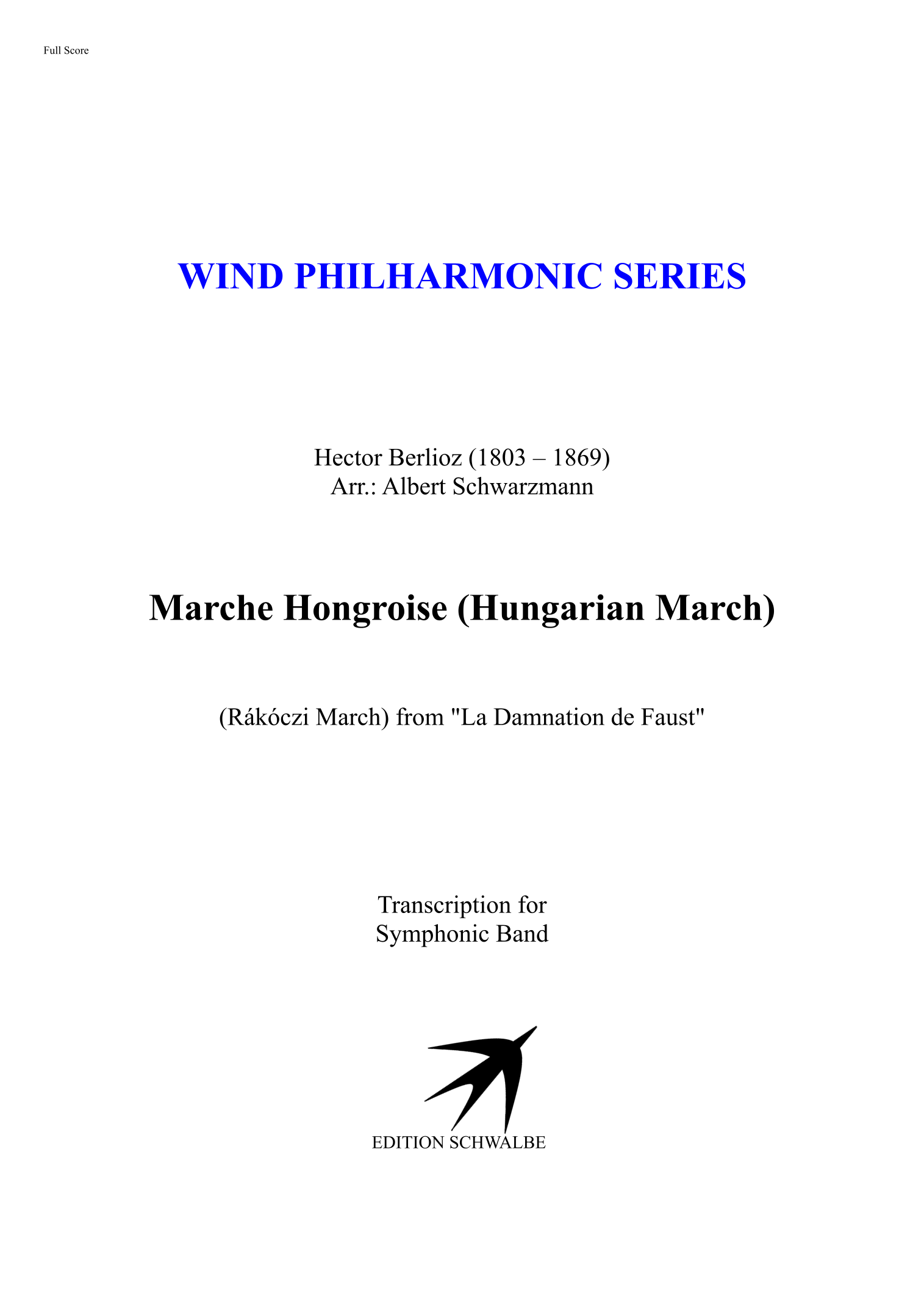 Full Score

WIND PHILHARMONIC SERIES

Hector Berlioz (1803 – 1869)
Arr.: Albert Schwarzmann

Marche Hongroise (Hungarian March)

(Rákóczi March) from "La Damnation de Faust"

Transcription for
Symphonic Band

EDITION SCHWALBE